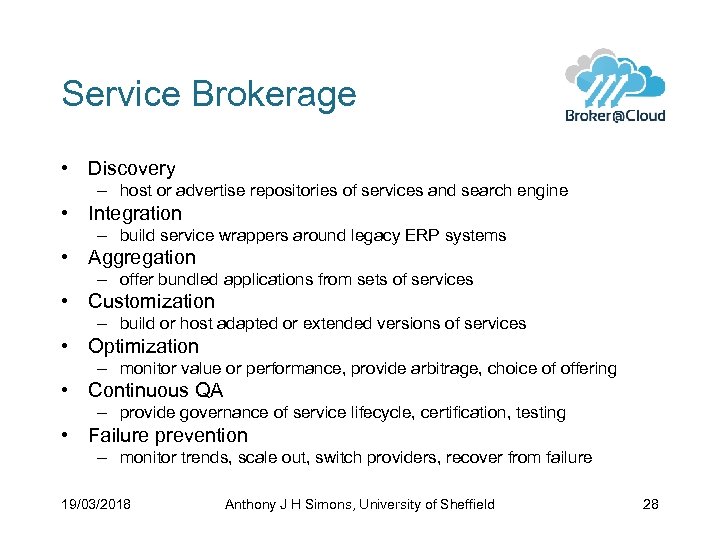 Service Brokerage

Broker@Cloud

• Discovery
– host or advertise repositories of services and search engine
• Integration
– build service wrappers around legacy ERP systems
• Aggregation
– offer bundled applications from sets of services
• Customization
– build or host adapted or extended versions of services
• Optimization
– monitor value or performance, provide arbitrage, choice of offering
• Continuous QA
– provide governance of service lifecycle, certification, testing
• Failure prevention
– monitor trends, scale out, switch providers, recover from failure

19/03/2018 Anthony J H Simons, University of Sheffield 28